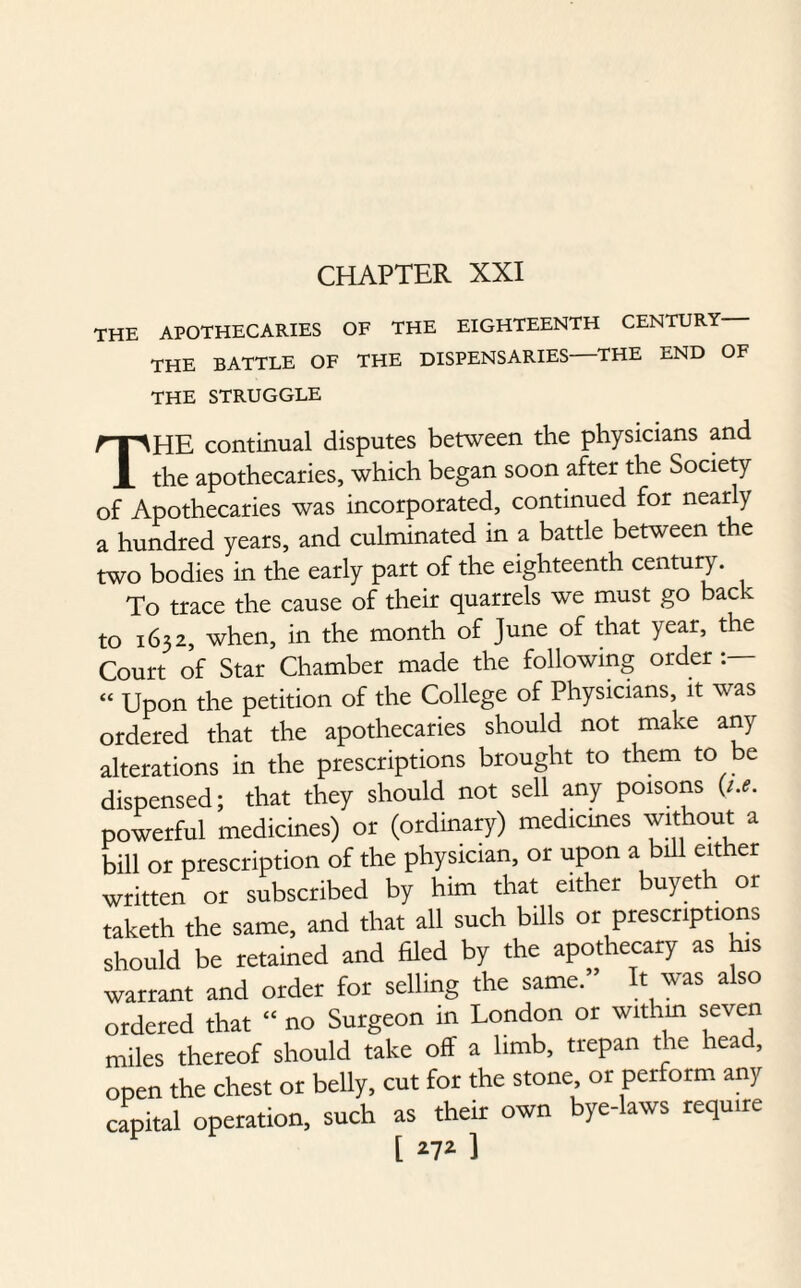 CHAPTER XXI

THE APOTHECARIES OF THE EIGHTEENTH CENTURY—THE BATTLE OF THE DISPENSARIES—THE END OF THE STRUGGLE

THE continual disputes between the physicians and the apothecaries, which began soon after the Society of Apothecaries was incorporated, continued for nearly a hundred years, and culminated in a battle between the two bodies in the early part of the eighteenth century.

To trace the cause of their quarrels we must go back to 1632, when, in the month of June of that year, the Court of Star Chamber made the following order:— "Upon the petition of the College of Physicians, it was ordered that the apothecaries should not make any alterations in the prescriptions brought to them to be dispensed; that they should not sell any poisons (i.e. powerful medicines) or (ordinary) medicines without a bill or prescription of the physician, or upon a bill either written or subscribed by him that either buyeth or taketh the same, and that all such bills or prescriptions should be retained and filed by the apothecary as his warrant and order for selling the same." It was also ordered that "no Surgeon in London or within seven miles thereof should take off a limb, trepan the head, open the chest or belly, cut for the stone, or perform any capital operation, such as their own bye-laws require

[ 272 ]